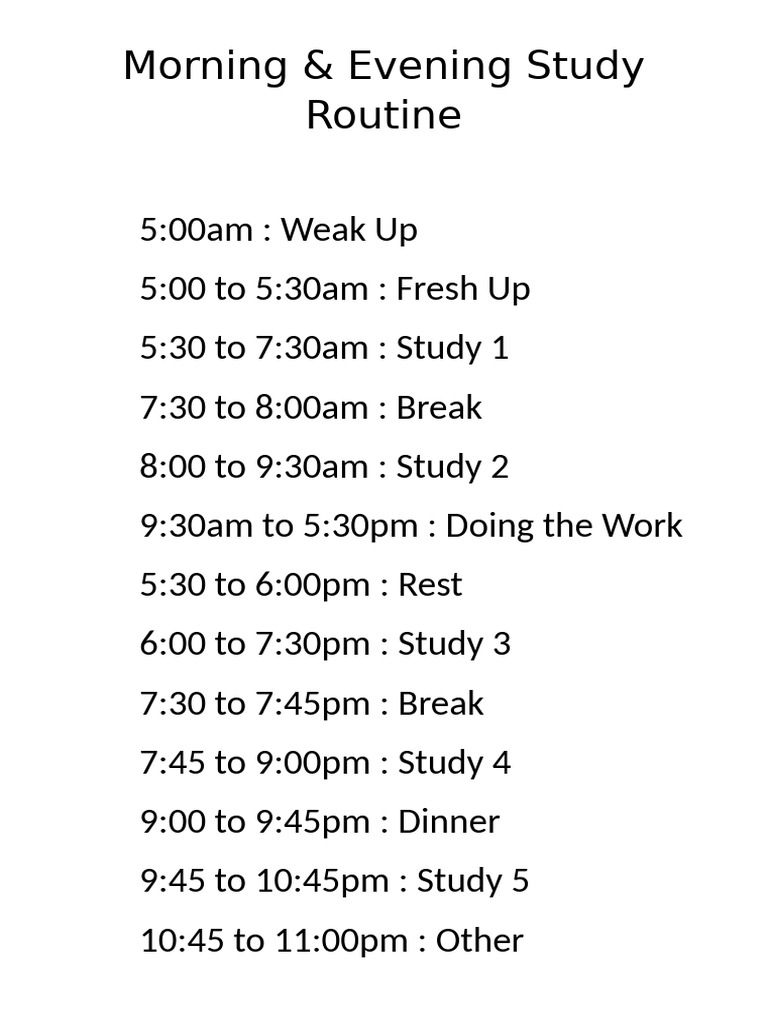 Morning & Evening Study Routine

5:00am : Weak Up

5:00 to 5:30am : Fresh Up

5:30 to 7:30am : Study 1

7:30 to 8:00am : Break

8:00 to 9:30am : Study 2

9:30am to 5:30pm : Doing the Work

5:30 to 6:00pm : Rest

6:00 to 7:30pm : Study 3

7:30 to 7:45pm : Break

7:45 to 9:00pm : Study 4

9:00 to 9:45pm : Dinner

9:45 to 10:45pm : Study 5

10:45 to 11:00pm : Other